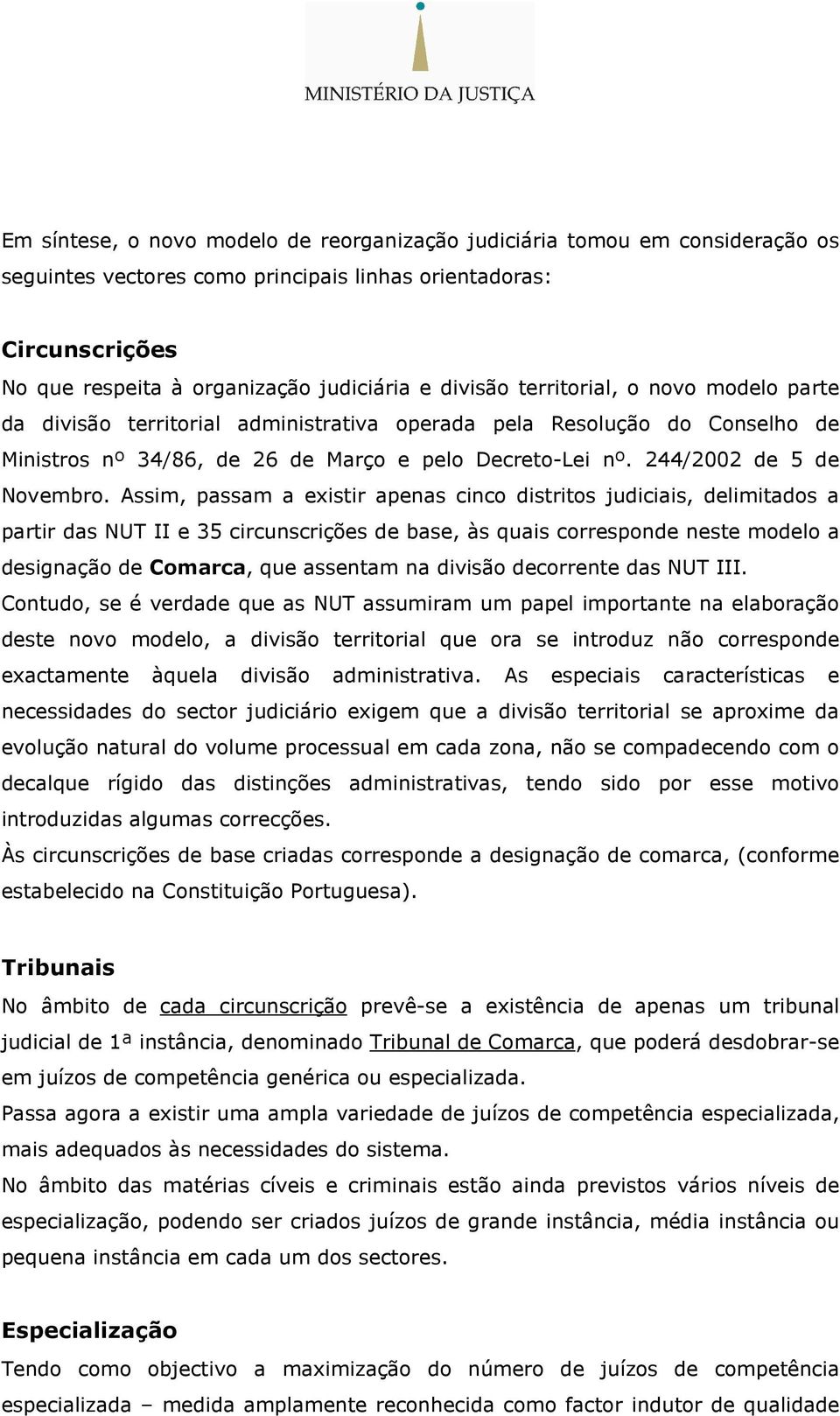 MINISTÉRIO DA JUSTIÇA

Em síntese, o novo modelo de reorganização judiciária tomou em consideração os seguintes vectores como principais linhas orientadoras:

Circunscrições
No que respeita à organização judiciária e divisão territorial, o novo modelo parte da divisão territorial administrativa operada pela Resolução do Conselho de Ministros nº 34/86, de 26 de Março e pelo Decreto-Lei nº. 244/2002 de 5 de Novembro. Assim, passam a existir apenas cinco distritos judiciais, delimitados a partir das NUT II e 35 circunscrições de base, às quais corresponde neste modelo a designação de Comarca, que assentam na divisão decorrente das NUT III.
Contudo, se é verdade que as NUT assumiram um papel importante na elaboração deste novo modelo, a divisão territorial que ora se introduz não corresponde exactamente àquela divisão administrativa. As especiais características e necessidades do sector judiciário exigem que a divisão territorial se aproxime da evolução natural do volume processual em cada zona, não se compadecendo com o decalque rígido das distinções administrativas, tendo sido por esse motivo introduzidas algumas correcções.
Às circunscrições de base criadas corresponde a designação de comarca, (conforme estabelecido na Constituição Portuguesa).

Tribunais
No âmbito de cada circunscrição prevê-se a existência de apenas um tribunal judicial de 1ª instância, denominado Tribunal de Comarca, que poderá desdobrar-se em juízos de competência genérica ou especializada.
Passa agora a existir uma ampla variedade de juízos de competência especializada, mais adequados às necessidades do sistema.
No âmbito das matérias cíveis e criminais estão ainda previstos vários níveis de especialização, podendo ser criados juízos de grande instância, média instância ou pequena instância em cada um dos sectores.

Especialização
Tendo como objectivo a maximização do número de juízos de competência especializada – medida amplamente reconhecida como factor indutor de qualidade